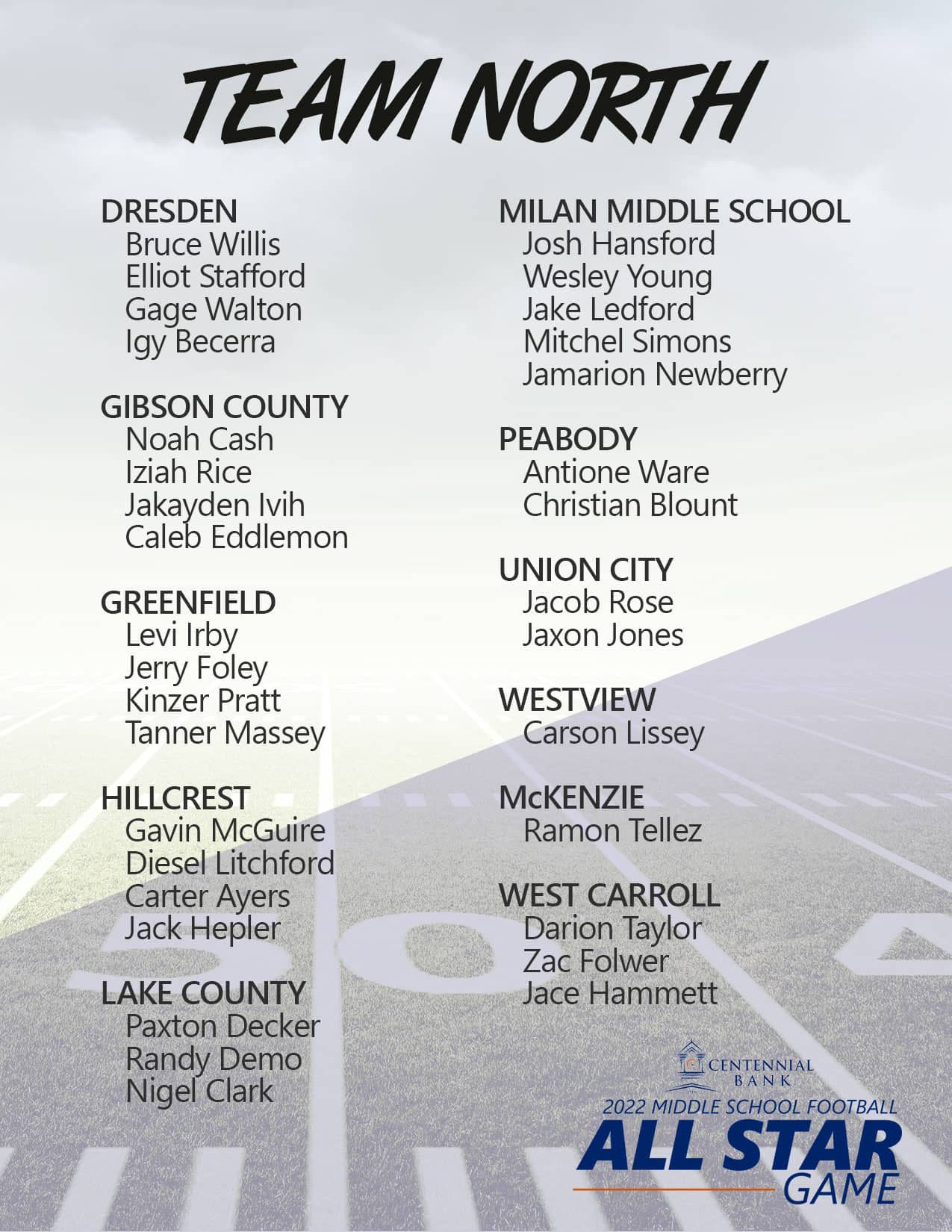 TEAM NORTH

DRESDEN
Bruce Willis
Elliot Stafford
Gage Walton
Igy Becerra

GIBSON COUNTY
Noah Cash
Iziah Rice
Jakayden Ivih
Caleb Eddlemon

GREENFIELD
Levi Irby
Jerry Foley
Kinzer Pratt
Tanner Massey

HILLCREST
Gavin McGuire
Diesel Litchford
Carter Ayers
Jack Hepler

LAKE COUNTY
Paxton Decker
Randy Demo
Nigel Clark

MILAN MIDDLE SCHOOL
Josh Hansford
Wesley Young
Jake Ledford
Mitchel Simons
Jamarion Newberry

PEABODY
Antione Ware
Christian Blount

UNION CITY
Jacob Rose
Jaxon Jones

WESTVIEW
Carson Lissey

McKENZIE
Ramon Tellez

WEST CARROLL
Darion Taylor
Zac Folwer
Jace Hammett

CENTENNIAL BANK
2022 MIDDLE SCHOOL FOOTBALL
ALL STAR
GAME